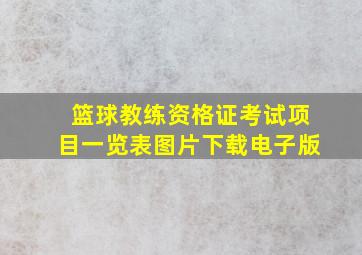 篮球教练资格证考试项目一览表图片下载电子版